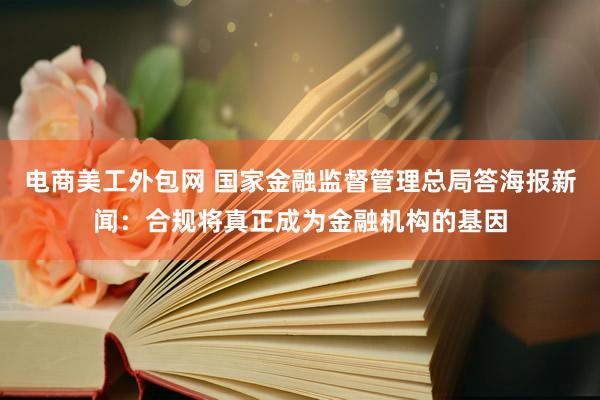 电商美工外包网 国家金融监督管理总局答海报新闻：合规将真正成为金融机构的基因